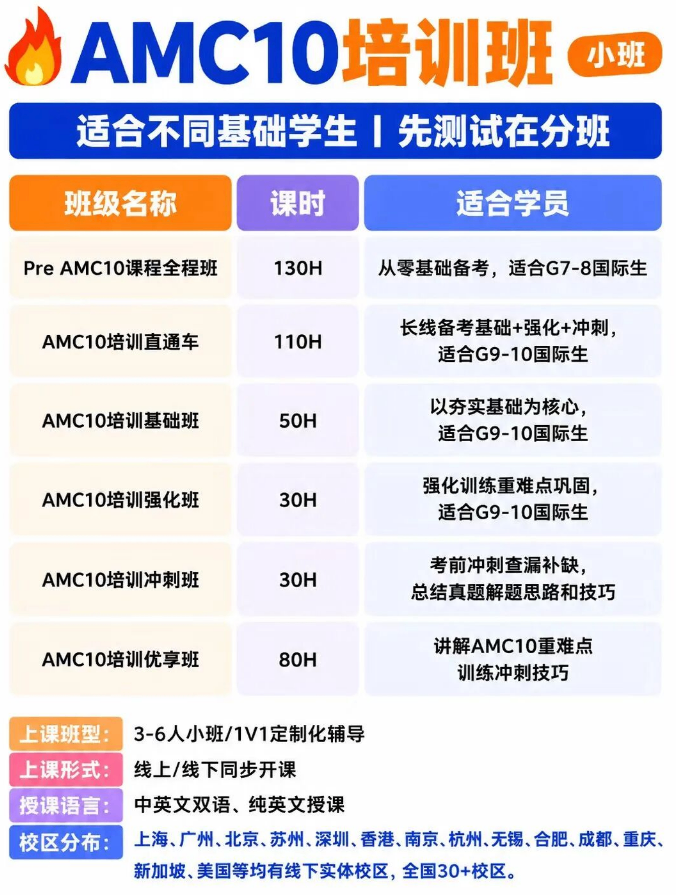 AMC10培训班 小班

适合不同基础学生 | 先测试在分班

| 班级名称 | 课时 | 适合学员 |
|---|---|---|
| Pre AMC10课程全程班 | 130H | 从零基础备考，适合G7-8国际生 |
| AMC10培训直通车 | 110H | 长线备考基础+强化+冲刺，适合G9-10国际生 |
| AMC10培训基础班 | 50H | 以夯实基础为核心，适合G9-10国际生 |
| AMC10培训强化班 | 30H | 强化训练重难点巩固，适合G9-10国际生 |
| AMC10培训冲刺班 | 30H | 考前冲刺查漏补缺，总结真题解题思路和技巧 |
| AMC10培训优享班 | 80H | 讲解AMC10重难点训练冲刺技巧 |

上课班型: 3-6人小班/1V1定制化辅导

上课形式: 线上/线下同步开课

授课语言: 中英文双语、纯英文授课

校区分布: 上海、广州、北京、苏州、深圳、香港、南京、杭州、无锡、合肥、成都、重庆、新加坡、美国等均有线下实体校区，全国30+校区。